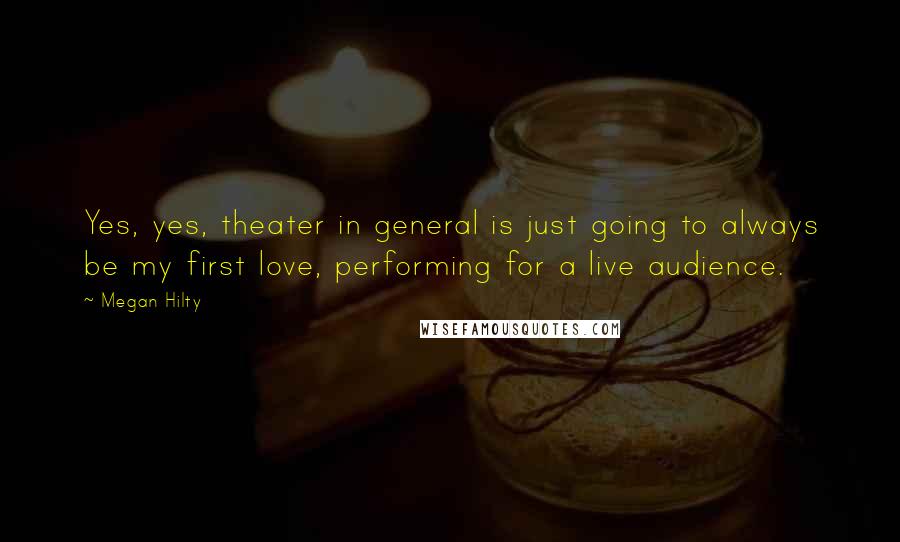 Yes, yes, theater in general is just going to always be my first love, performing for a live audience.

~ Megan Hilty

WISEFAMOUSQUOTES.COM